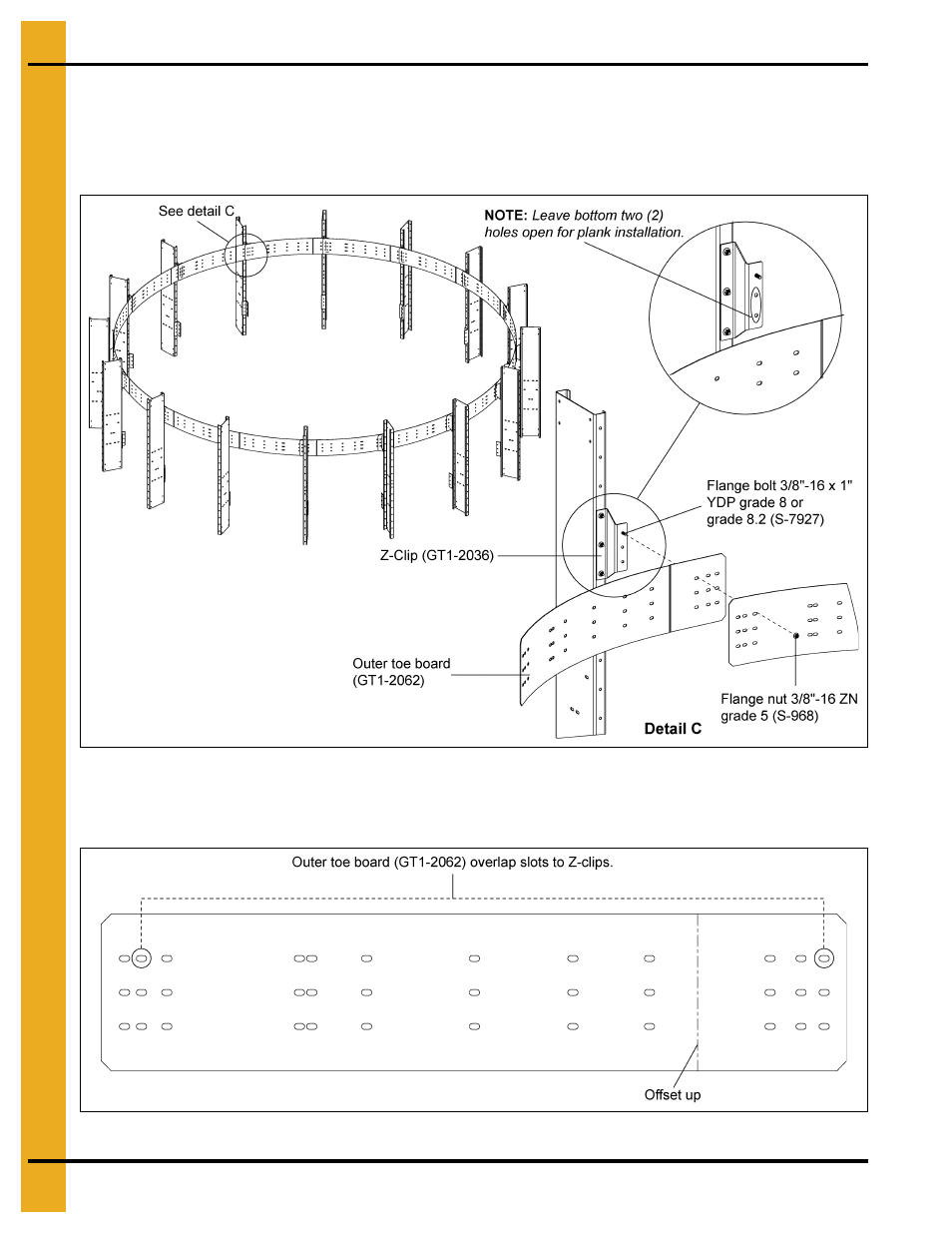 See detail C

NOTE: Leave bottom two (2) holes open for plank installation.

Flange bolt 3/8"-16 x 1" YDP grade 8 or grade 8.2 (S-7927)

Z-Clip (GT1-2036)

Outer toe board (GT1-2062)

Flange nut 3/8"-16 ZN grade 5 (S-968)

Detail C

Outer toe board (GT1-2062) overlap slots to Z-clips.

Offset up